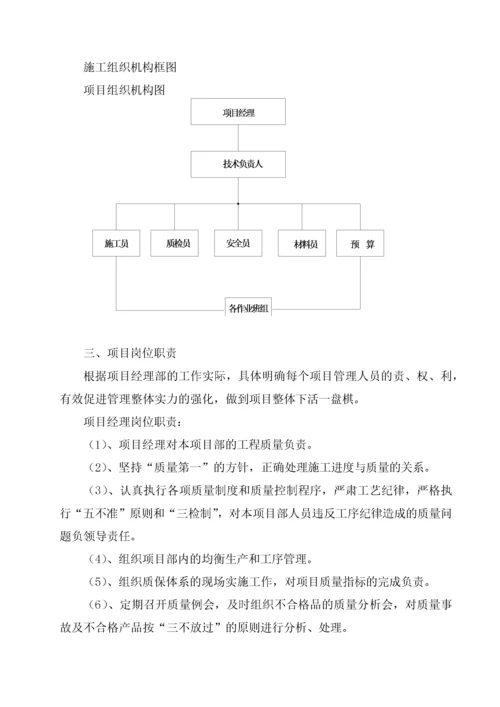 施工组织机构框图

项目组织机构图

项目经理

技术负责人

施工员

质检员

安全员

材料员

预 算

各作业班组

三、项目岗位职责

根据项目经理部的工作实际，具体明确每个项目管理人员的责、权、利，有效促进管理整体实力的强化，做到项目整体下活一盘棋。

项目经理岗位职责：

（1）、项目经理对本项目部的工程质量负责。

（2）、坚持“质量第一”的方针，正确处理施工进度与质量的关系。

（3）、认真执行各项质量制度和质量控制程序，严肃工艺纪律，严格执行“五不准”原则和“三检制”，对本项目部人员违反工序纪律造成的质量问题负领导责任。

（4）、组织项目部内的均衡生产和工序管理。

（5）、组织质保体系的现场实施工作，对项目质量指标的完成负责。

（6）、定期召开质量例会，及时组织不合格品的质量分析会，对质量事故及不合格产品按“三不放过”的原则进行分析、处理。